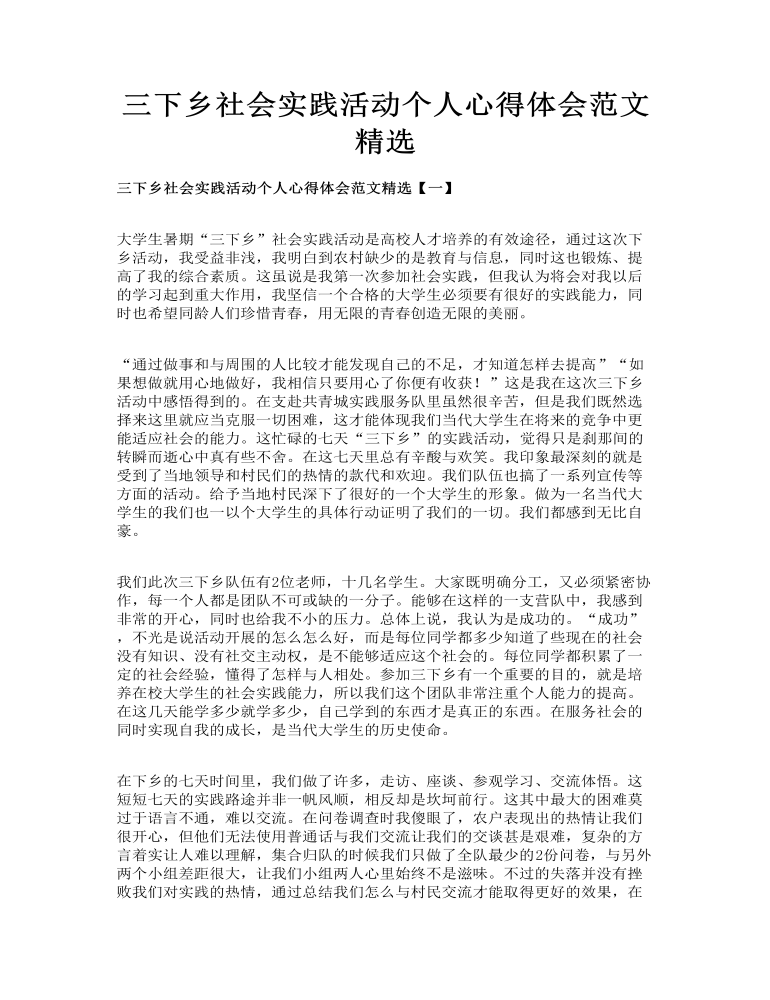 三下乡社会实践活动个人心得体会范文精选

三下乡社会实践活动个人心得体会范文精选【一】

大学生暑期“三下乡”社会实践活动是高校人才培养的有效途径，通过这次下乡活动，我受益非浅，我明白到农村缺少的是教育与信息，同时这也锻炼、提高了我的综合素质。这虽说是我第一次参加社会实践，但我认为将会对我以后的学习起到重大作用，我坚信一个合格的大学生必须要有很好的实践能力，同时也希望同龄人们珍惜青春，用无限的青春创造无限的美丽。

“通过做事和与周围的人比较才能发现自己的不足，才知道怎样去提高”“如果想做就用心地做好，我相信只要用心了你便有收获！”这是我在这次三下乡活动中感悟得到的。在支赴共青城实践服务队里虽然很辛苦，但是我们既然选择来这里就应当克服一切困难，这才能体现我们当代大学生在将来的竞争中更能适应社会的能力。这忙碌的七天“三下乡”的实践活动，觉得只是刹那间的转瞬而逝心中真有些不舍。在这七天里总有辛酸与欢笑。我印象最深刻的就是受到了当地领导和村民们的热情的款代和欢迎。我们队伍也搞了一系列宣传等方面的活动。给予当地村民深下了很好的一个大学生的形象。做为一名当代大学生的我们也一以个大学生的具体行动证明了我们的一切。我们都感到无比自豪。

我们此次三下乡队伍有2位老师，十几名学生。大家既明确分工，又必须紧密协作，每一个人都是团队不可或缺的一分子。能够在这样的一支营队中，我感到非常的开心，同时也给我不小的压力。总体上说，我认为是成功的。“成功”，不光是说活动开展的怎么怎么好，而是每位同学都多少知道了些现在的社会没有知识、没有社交主动权，是不能够适应这个社会的。每位同学都积累了一定的社会经验，懂得了怎样与人相处。参加三下乡有一个重要的目的，就是培养在校大学生的社会实践能力，所以我们这个团队非常注重个人能力的提高。在这几天能学多少就学多少，自己学到的东西才是真正的东西。在服务社会的同时实现自我的成长，是当代大学生的历史使命。

在下乡的七天时间里，我们做了许多，走访、座谈、参观学习、交流体悟。这短短七天的实践路途并非一帆风顺，相反却是坎坷前行。这其中最大的困难莫过于语言不通，难以交流。在问卷调查时我傻眼了，农户表现出的热情让我们很开心，但他们无法使用普通话与我们交流让我们的交谈甚是艰难，复杂的方言着实让人难以理解，集合归队的时候我们只做了全队最少的2份问卷，与另外两个小组差距很大，让我们小组两人心里始终不是滋味。不过的失落并没有挫败我们对实践的热情，通过总结我们怎么与村民交流才能取得更好的效果，在